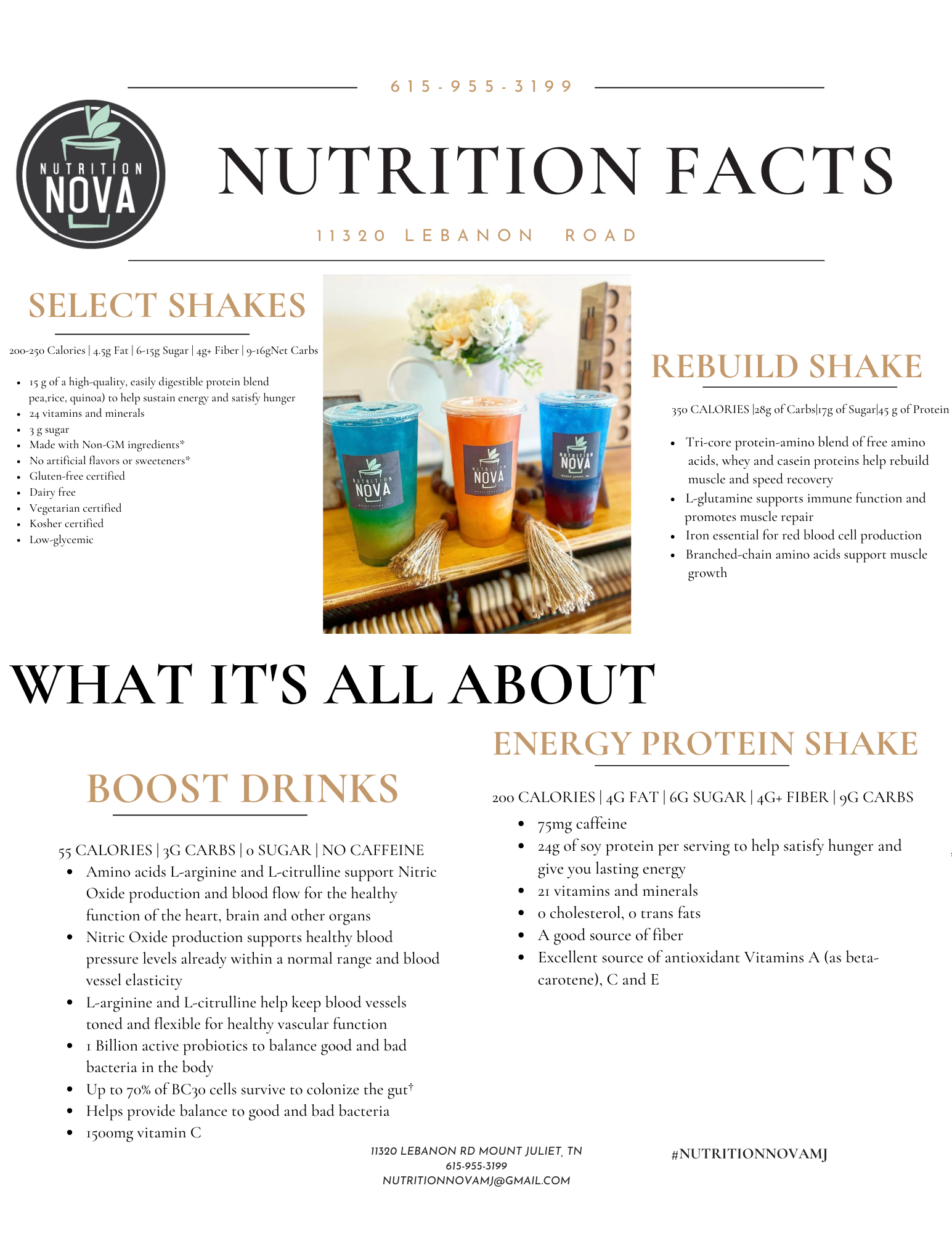 615-955-3199

NUTRITION NOVA

NUTRITION FACTS

11320 LEBANON ROAD

SELECT SHAKES

200-250 Calories | 4.5g Fat | 6-15g Sugar | 4g+ Fiber | 9-16gNet Carbs

• 15 g of a high-quality, easily digestible protein blend pea,rice, quinoa) to help sustain energy and satisfy hunger
• 24 vitamins and minerals
• 3 g sugar
• Made with Non-GM ingredients*
• No artificial flavors or sweeteners*
• Gluten-free certified
• Dairy free
• Vegetarian certified
• Kosher certified
• Low-glycemic

REBUILD SHAKE

350 CALORIES |28g of Carbs|17g of Sugar|45 g of Protein

• Tri-core protein-amino blend of free amino acids, whey and casein proteins help rebuild muscle and speed recovery
• L-glutamine supports immune function and promotes muscle repair
• Iron essential for red blood cell production
• Branched-chain amino acids support muscle growth

WHAT IT'S ALL ABOUT

BOOST DRINKS

55 CALORIES | 3G CARBS | 0 SUGAR | NO CAFFEINE
• Amino acids L-arginine and L-citrulline support Nitric Oxide production and blood flow for the healthy function of the heart, brain and other organs
• Nitric Oxide production supports healthy blood pressure levels already within a normal range and blood vessel elasticity
• L-arginine and L-citrulline help keep blood vessels toned and flexible for healthy vascular function
• 1 Billion active probiotics to balance good and bad bacteria in the body
• Up to 70% of BC30 cells survive to colonize the gut†
• Helps provide balance to good and bad bacteria
• 1500mg vitamin C

ENERGY PROTEIN SHAKE

200 CALORIES | 4G FAT | 6G SUGAR | 4G+ FIBER | 9G CARBS
• 75mg caffeine
• 24g of soy protein per serving to help satisfy hunger and give you lasting energy
• 21 vitamins and minerals
• 0 cholesterol, 0 trans fats
• A good source of fiber
• Excellent source of antioxidant Vitamins A (as beta-carotene), C and E

11320 LEBANON RD MOUNT JULIET, TN
615-955-3199
NUTRITIONNOVAMJ@GMAIL.COM

#NUTRITIONNOVAMJ